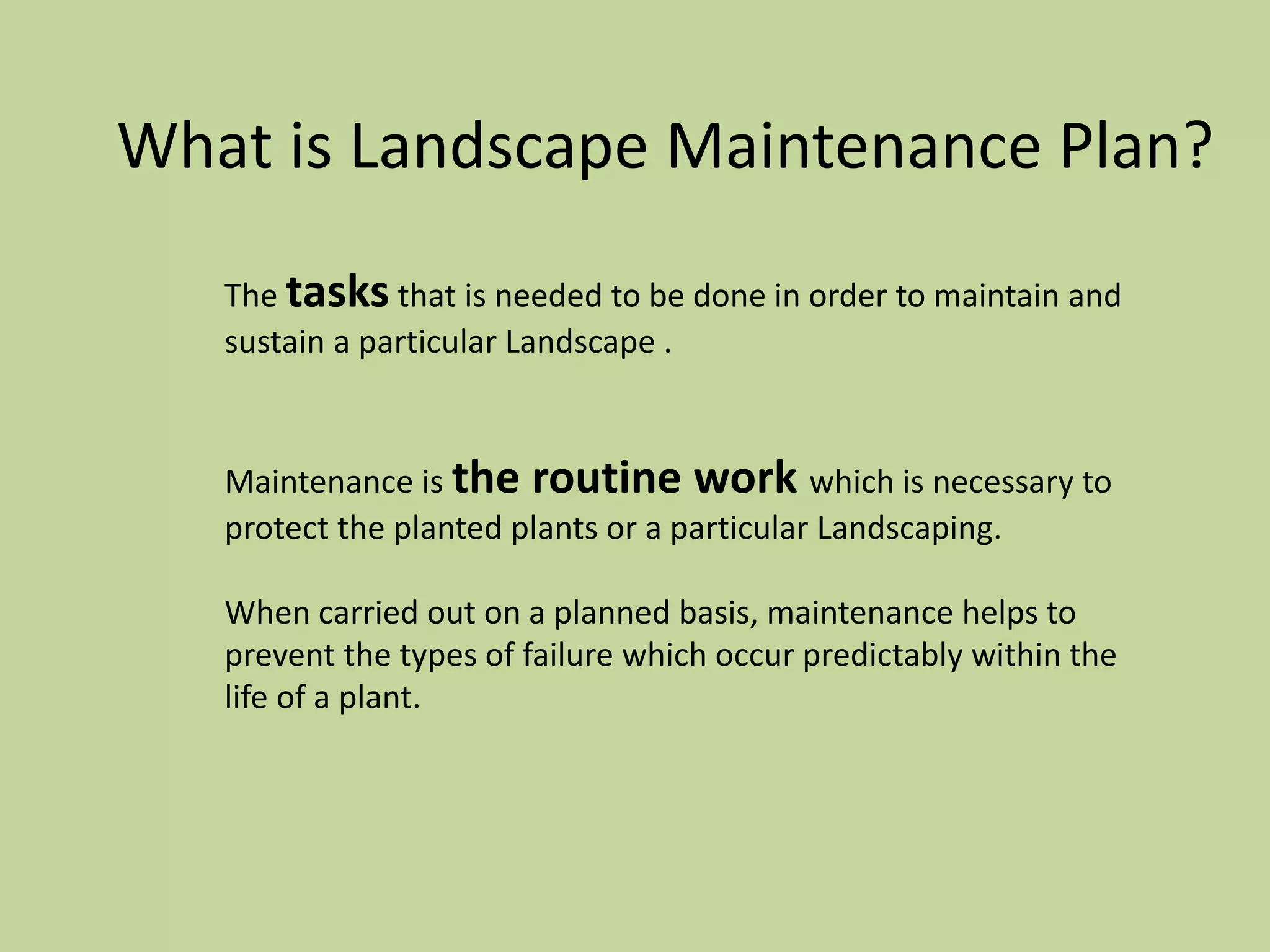 What is Landscape Maintenance Plan?

The tasks that is needed to be done in order to maintain and sustain a particular Landscape .

Maintenance is the routine work which is necessary to protect the planted plants or a particular Landscaping.

When carried out on a planned basis, maintenance helps to prevent the types of failure which occur predictably within the life of a plant.